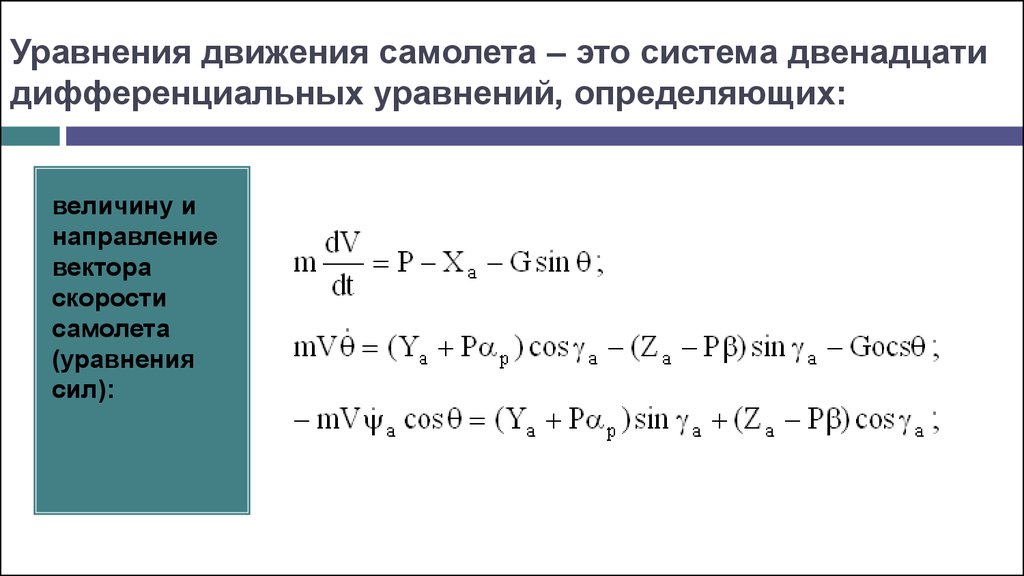 Уравнения движения самолета – это система двенадцати дифференциальных уравнений, определяющих:

величину и направление вектора скорости самолета (уравнения сил):

$m\frac{dV}{dt} = P - X_a - G\sin\theta;$

$mV\dot{\theta} = (Y_a + P\alpha_p)\cos\gamma_a - (Z_a - P\beta)\sin\gamma_a - Gocs\theta;$

$-mV\dot{\psi}_a\cos\theta = (Y_a + P\alpha_p)\sin\gamma_a + (Z_a - P\beta)\cos\gamma_a;$